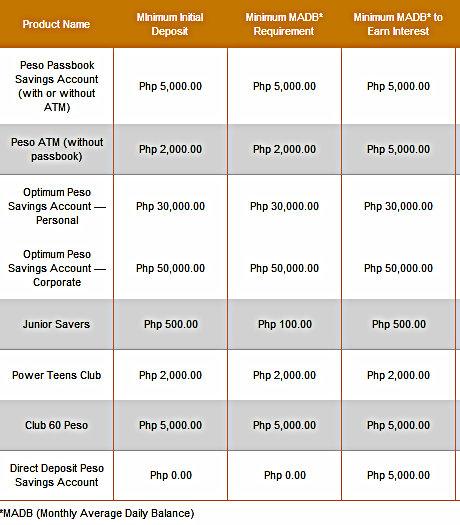 | Product Name | Minimum Initial Deposit | Minimum MADB* Requirement | Minimum MADB* to Earn Interest |
|---|---|---|---|
| Peso Passbook Savings Account (with or without ATM) | Php 5,000.00 | Php 5,000.00 | Php 5,000.00 |
| Peso ATM (without passbook) | Php 2,000.00 | Php 2,000.00 | Php 5,000.00 |
| Optimum Peso Savings Account — Personal | Php 30,000.00 | Php 30,000.00 | Php 30,000.00 |
| Optimum Peso Savings Account — Corporate | Php 50,000.00 | Php 50,000.00 | Php 50,000.00 |
| Junior Savers | Php 500.00 | Php 100.00 | Php 500.00 |
| Power Teens Club | Php 2,000.00 | Php 2,000.00 | Php 2,000.00 |
| Club 60 Peso | Php 5,000.00 | Php 5,000.00 | Php 5,000.00 |
| Direct Deposit Peso Savings Account | Php 0.00 | Php 0.00 | Php 5,000.00 |

*MADB (Monthly Average Daily Balance)